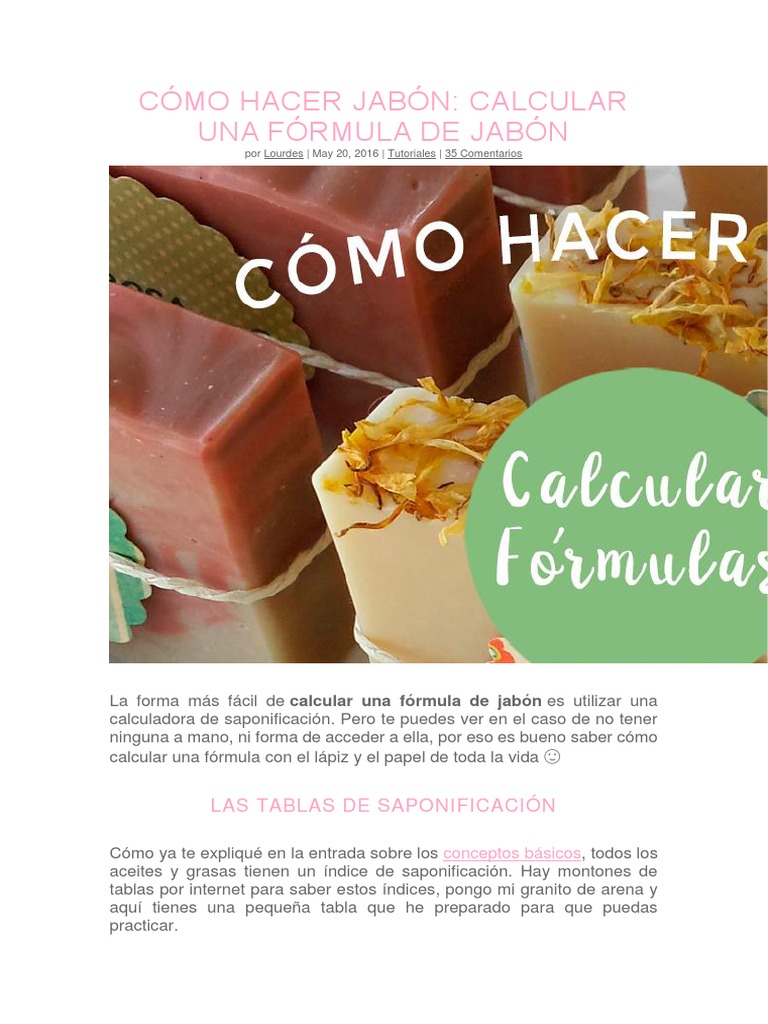 CÓMO HACER JABÓN: CALCULAR UNA FÓRMULA DE JABÓN

por Lourdes | May 20, 2016 | Tutoriales | 35 Comentarios

CÓMO HACER

Calcular Fórmulas

La forma más fácil de calcular una fórmula de jabón es utilizar una calculadora de saponificación. Pero te puedes ver en el caso de no tener ninguna a mano, ni forma de acceder a ella, por eso es bueno saber cómo calcular una fórmula con el lápiz y el papel de toda la vida ☺

LAS TABLAS DE SAPONIFICACIÓN

Cómo ya te expliqué en la entrada sobre los conceptos básicos, todos los aceites y grasas tienen un índice de saponificación. Hay montones de tablas por internet para saber estos índices, pongo mi granito de arena y aquí tienes una pequeña tabla que he preparado para que puedas practicar.